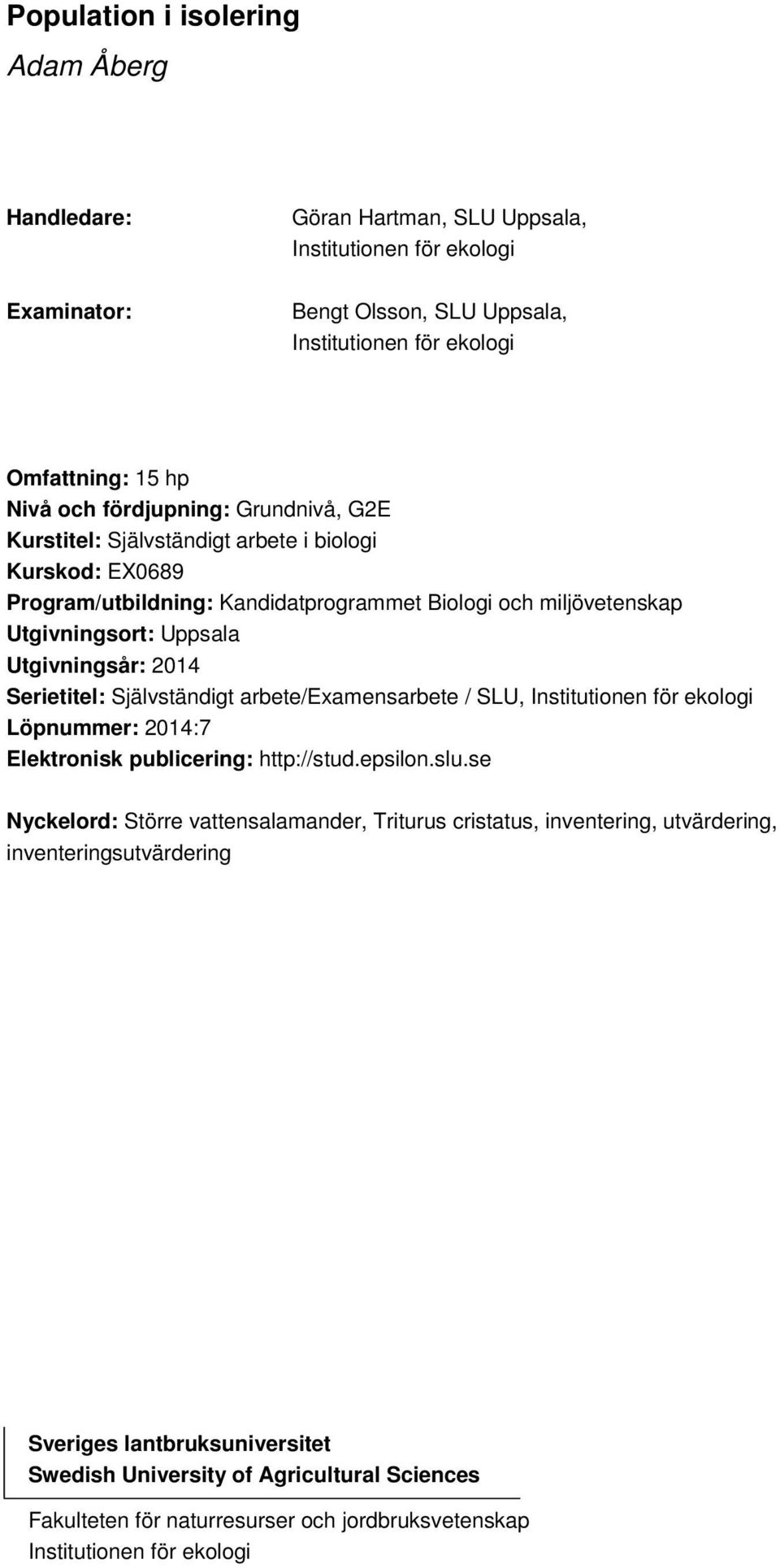 Population i isolering
Adam Åberg

Handledare: Göran Hartman, SLU Uppsala, Institutionen för ekologi

Examinator: Bengt Olsson, SLU Uppsala, Institutionen för ekologi

Omfattning: 15 hp
Nivå och fördjupning: Grundnivå, G2E
Kurstitel: Självständigt arbete i biologi
Kurskod: EX0689
Program/utbildning: Kandidatprogrammet Biologi och miljövetenskap
Utgivningsort: Uppsala
Utgivningsår: 2014
Serietitel: Självständigt arbete/Examensarbete / SLU, Institutionen för ekologi
Löpnummer: 2014:7
Elektronisk publicering: http://stud.epsilon.slu.se

Nyckelord: Större vattensalamander, Triturus cristatus, inventering, utvärdering, inventeringsutvärdering

Sveriges lantbruksuniversitet
Swedish University of Agricultural Sciences

Fakulteten för naturresurser och jordbruksvetenskap
Institutionen för ekologi